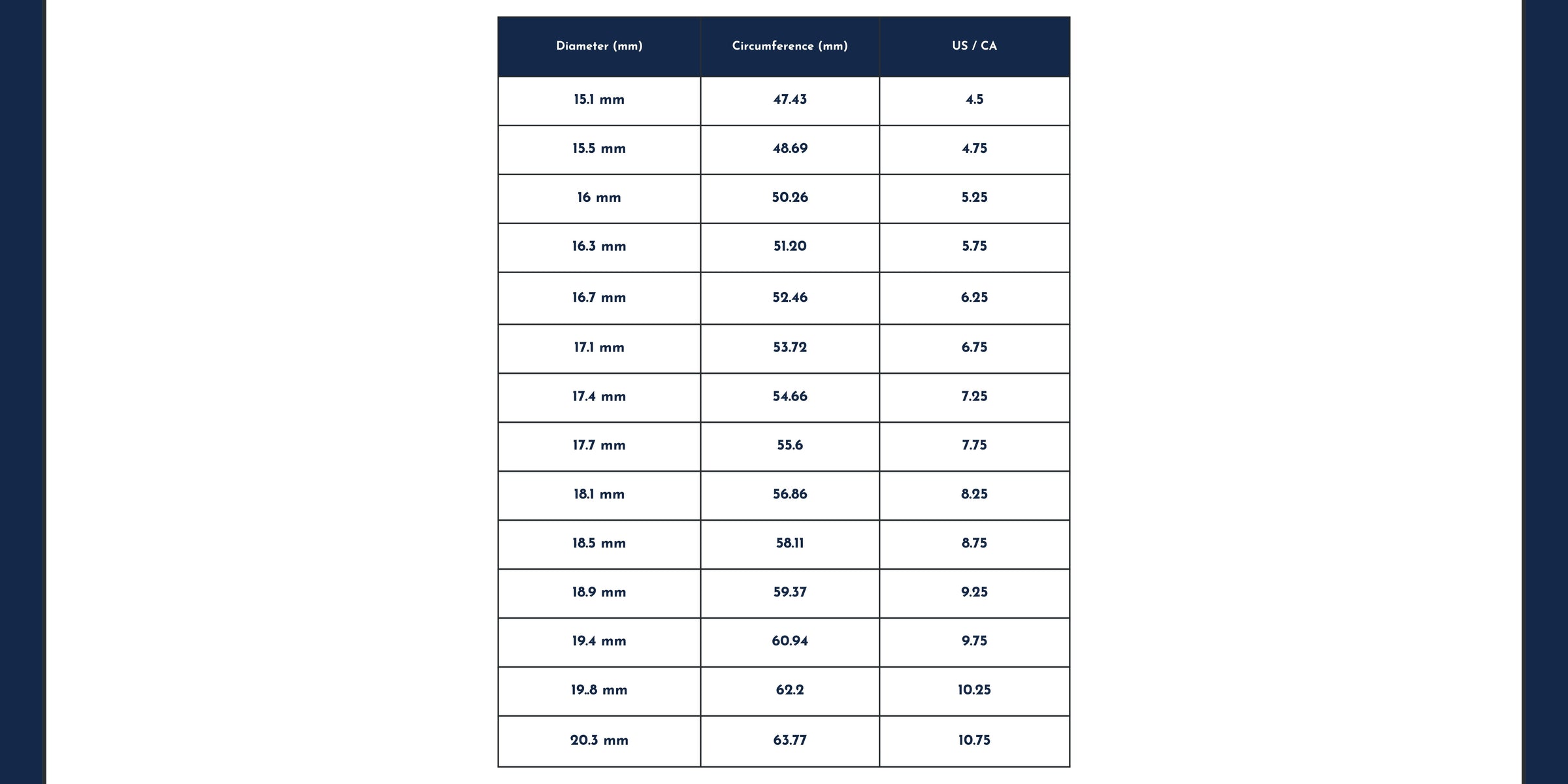 | Diameter (mm) | Circumference (mm) | US / CA |
|---|---|---|
| 15.1 mm | 47.43 | 4.5 |
| 15.5 mm | 48.69 | 4.75 |
| 16 mm | 50.26 | 5.25 |
| 16.3 mm | 51.20 | 5.75 |
| 16.7 mm | 52.46 | 6.25 |
| 17.1 mm | 53.72 | 6.75 |
| 17.4 mm | 54.66 | 7.25 |
| 17.7 mm | 55.6 | 7.75 |
| 18.1 mm | 56.86 | 8.25 |
| 18.5 mm | 58.11 | 8.75 |
| 18.9 mm | 59.37 | 9.25 |
| 19.4 mm | 60.94 | 9.75 |
| 19..8 mm | 62.2 | 10.25 |
| 20.3 mm | 63.77 | 10.75 |